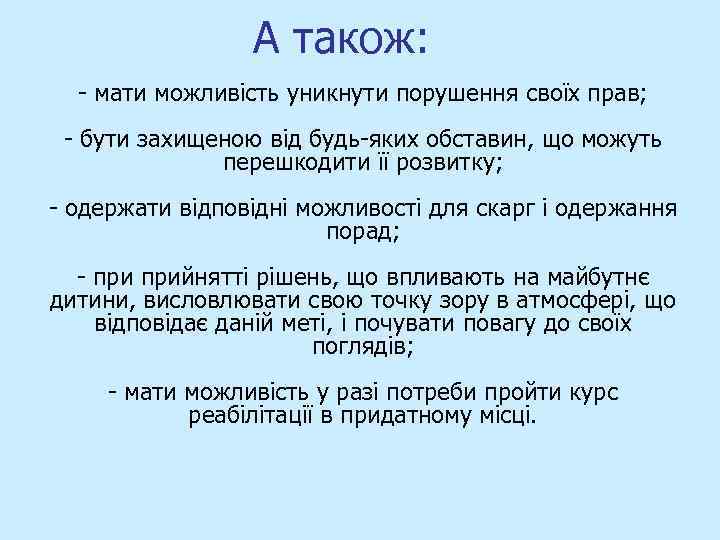 А також:

- мати можливість уникнути порушення своїх прав;

- бути захищеною від будь-яких обставин, що можуть перешкодити її розвитку;

- одержати відповідні можливості для скарг і одержання порад;

- при прийнятті рішень, що впливають на майбутнє дитини, висловлювати свою точку зору в атмосфері, що відповідає даній меті, і почувати повагу до своїх поглядів;

- мати можливість у разі потреби пройти курс реабілітації в придатному місці.